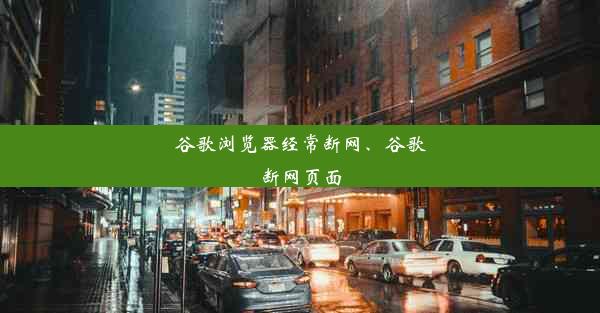 谷歌浏览器经常断网、谷歌断网页面